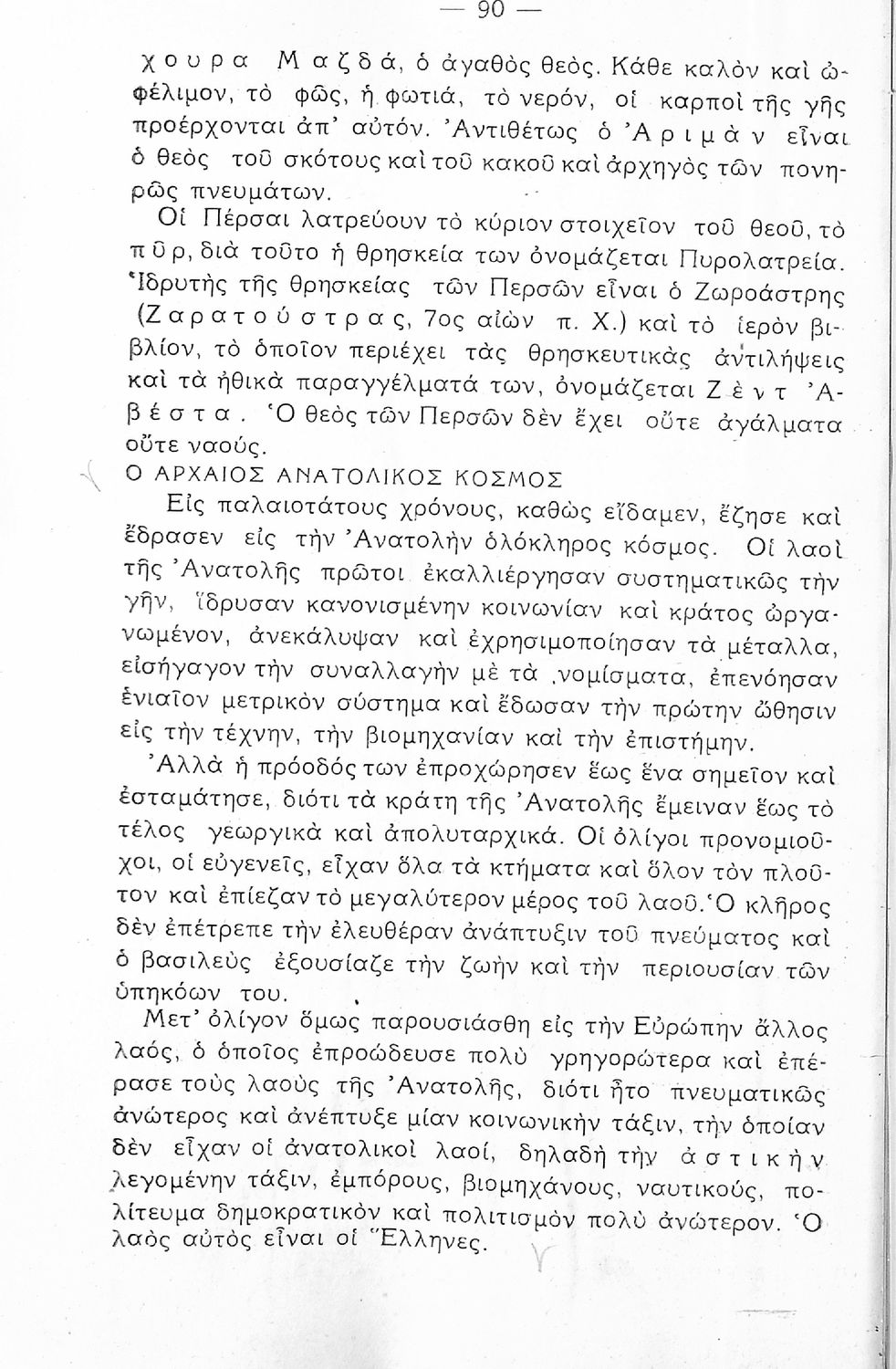 — 90 —

χουρα Μαζδά, ὁ ἀγαθὸς θεός. Κάθε καλὸν καὶ ὠφέλιμον, τὸ φῶς, ἡ φωτιά, τὸ νερόν, οἱ καρποὶ τῆς γῆς προέρχονται ἀπ' αὐτόν. Ἀντιθέτως ὁ Ἀριμὰν εἶναι ὁ θεὸς τοῦ σκότους καὶ τοῦ κακοῦ καὶ ἀρχηγὸς τῶν πονηρῶς πνευμάτων.

Οἱ Πέρσαι λατρεύουν τὸ κύριον στοιχεῖον τοῦ θεοῦ, τὸ πῦρ, διὰ τοῦτο ἡ θρησκεία των ὀνομάζεται Πυρολατρεία. Ἱδρυτὴς τῆς θρησκείας τῶν Περσῶν εἶναι ὁ Ζωροάστρης (Ζαρατούστρας, 7ος αἰὼν π. Χ.) καὶ τὸ ἱερὸν βιβλίον, τὸ ὁποῖον περιέχει τὰς θρησκευτικὰς ἀντιλήψεις καὶ τὰ ἠθικὰ παραγγέλματά των, ὀνομάζεται Ζὲντ Ἀβέστα. Ὁ θεὸς τῶν Περσῶν δὲν ἔχει οὔτε ἀγάλματα οὔτε ναούς.

Ο ΑΡΧΑΙΟΣ ΑΝΑΤΟΛΙΚΟΣ ΚΟΣΜΟΣ

Εἰς παλαιοτάτους χρόνους, καθὼς εἴδαμεν, ἔζησε καὶ ἔδρασεν εἰς τὴν Ἀνατολὴν ὁλόκληρος κόσμος. Οἱ λαοὶ τῆς Ἀνατολῆς πρῶτοι ἐκαλλιέργησαν συστηματικῶς τὴν γῆν, ἵδρυσαν κανονισμένην κοινωνίαν καὶ κράτος ὠργανωμένον, ἀνεκάλυψαν καὶ ἐχρησιμοποίησαν τὰ μέταλλα, εἰσήγαγον τὴν συναλλαγὴν μὲ τὰ νομίσματα, ἐπενόησαν ἑνιαῖον μετρικὸν σύστημα καὶ ἔδωσαν τὴν πρώτην ὤθησιν εἰς τὴν τέχνην, τὴν βιομηχανίαν καὶ τὴν ἐπιστήμην.

Ἀλλὰ ἡ πρόοδός των ἐπροχώρησεν ἕως ἕνα σημεῖον καὶ ἐσταμάτησε, διότι τὰ κράτη τῆς Ἀνατολῆς ἔμειναν ἕως τὸ τέλος γεωργικὰ καὶ ἀπολυταρχικά. Οἱ ὀλίγοι προνομιοῦχοι, οἱ εὐγενεῖς, εἶχαν ὅλα τὰ κτήματα καὶ ὅλον τὸν πλοῦτον καὶ ἐπίεζαν τὸ μεγαλύτερον μέρος τοῦ λαοῦ. Ὁ κλῆρος δὲν ἐπέτρεπε τὴν ἐλευθέραν ἀνάπτυξιν τοῦ πνεύματος καὶ ὁ βασιλεὺς ἐξουσίαζε τὴν ζωὴν καὶ τὴν περιουσίαν τῶν ὑπηκόων του.

Μετ' ὀλίγον ὅμως παρουσιάσθη εἰς τὴν Εὐρώπην ἄλλος λαός, ὁ ὁποῖος ἐπροώδευσε πολὺ γρηγορώτερα καὶ ἐπέρασε τοὺς λαοὺς τῆς Ἀνατολῆς, διότι ἦτο πνευματικῶς ἀνώτερος καὶ ἀνέπτυξε μίαν κοινωνικὴν τάξιν, τὴν ὁποίαν δὲν εἶχαν οἱ ἀνατολικοὶ λαοί, δηλαδὴ τὴν ἀστικὴν λεγομένην τάξιν, ἐμπόρους, βιομηχάνους, ναυτικούς, πολίτευμα δημοκρατικὸν καὶ πολιτισμὸν πολὺ ἀνώτερον. Ὁ λαὸς αὐτὸς εἶναι οἱ Ἕλληνες.